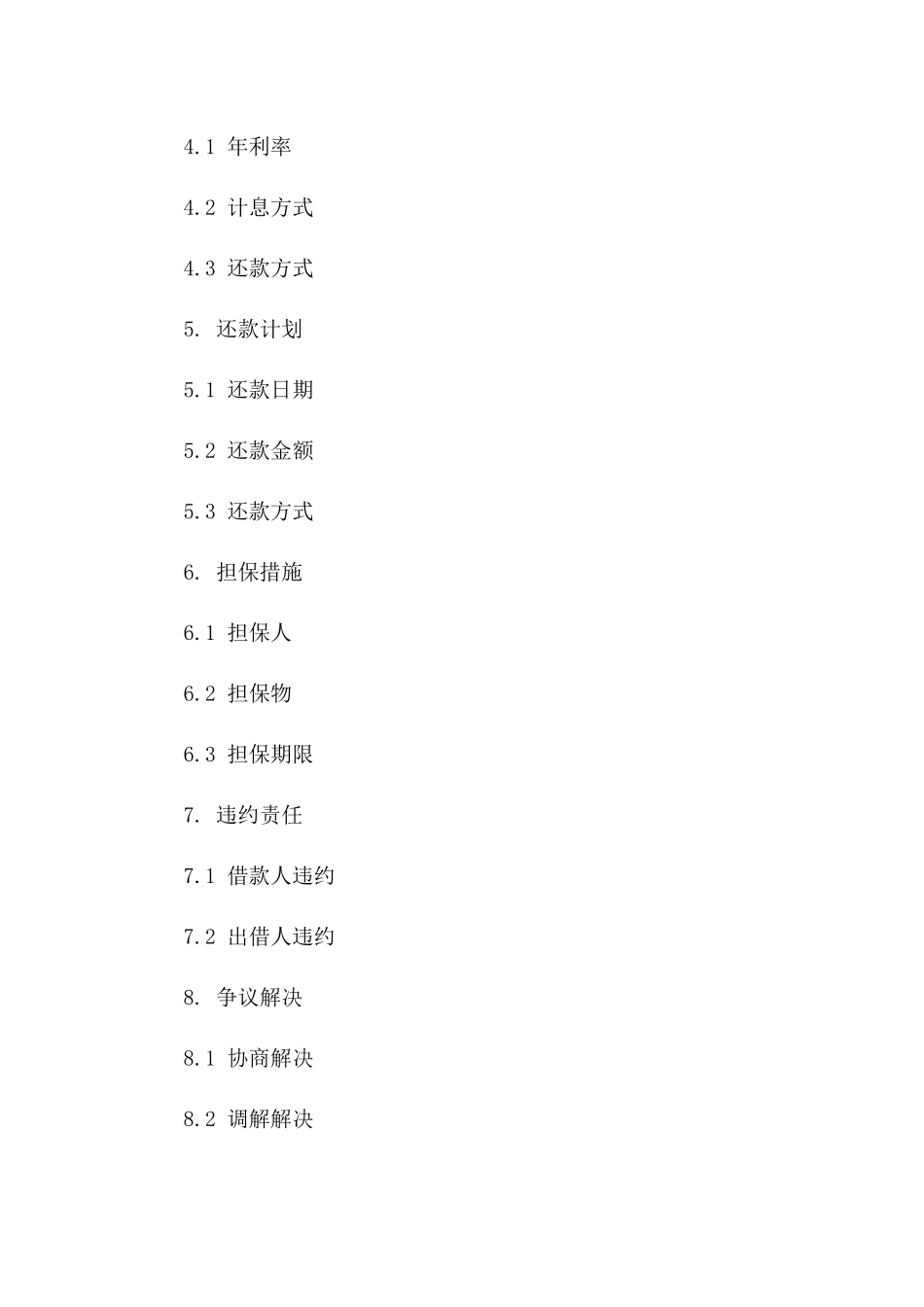 4.1 年利率

4.2 计息方式

4.3 还款方式

5. 还款计划

5.1 还款日期

5.2 还款金额

5.3 还款方式

6. 担保措施

6.1 担保人

6.2 担保物

6.3 担保期限

7. 违约责任

7.1 借款人违约

7.2 出借人违约

8. 争议解决

8.1 协商解决

8.2 调解解决